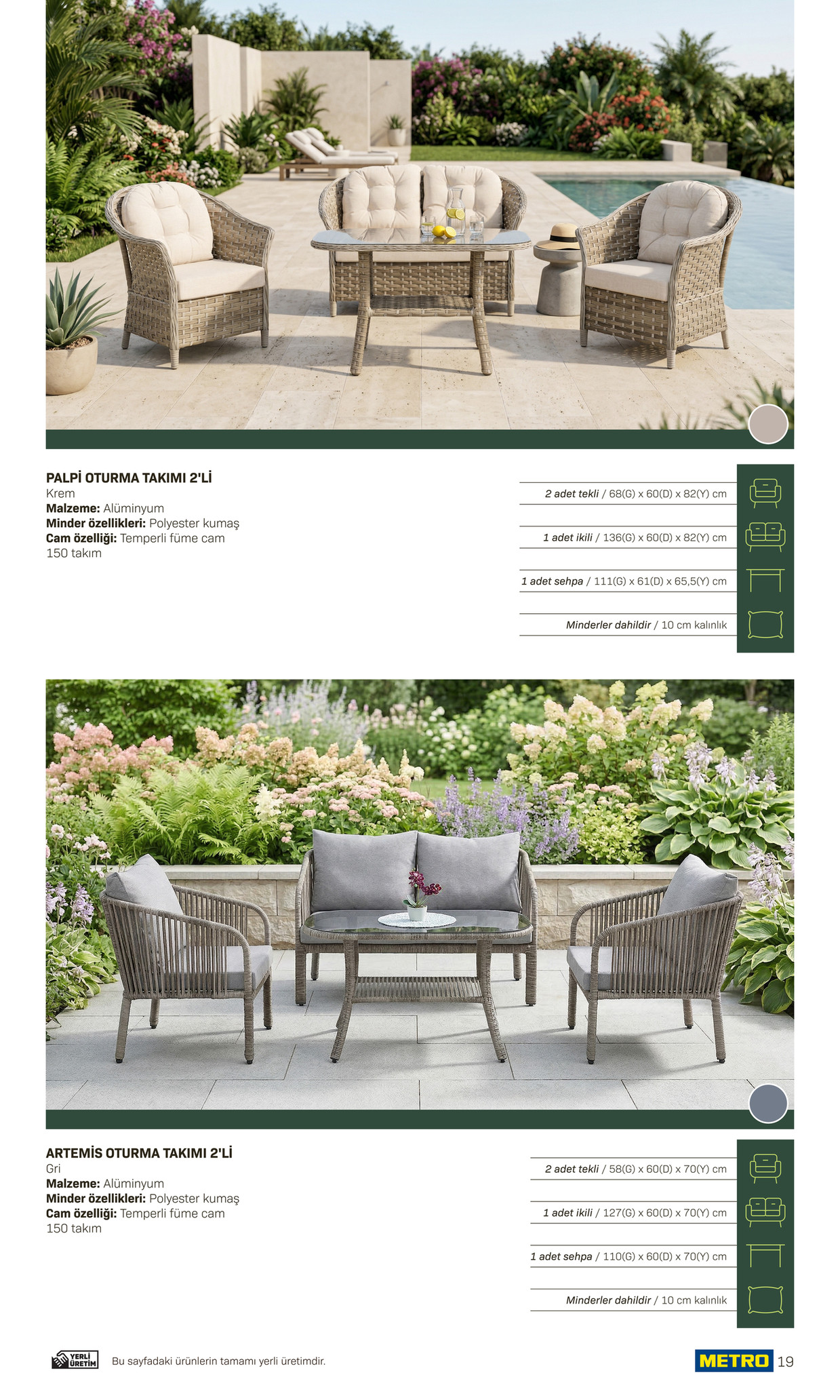 PALPİ OTURMA TAKIMI 2'Lİ
Krem
Malzeme: Alüminyum
Minder özellikleri: Polyester kumaş
Cam özelliği: Temperli füme cam
150 takım

2 adet tekli / 68(G) x 60(D) x 82(Y) cm

1 adet ikili / 136(G) x 60(D) x 82(Y) cm

1 adet sehpa / 111(G) x 61(D) x 65,5(Y) cm

Minderler dahildir / 10 cm kalınlık

ARTEMİS OTURMA TAKIMI 2'Lİ
Gri
Malzeme: Alüminyum
Minder özellikleri: Polyester kumaş
Cam özelliği: Temperli füme cam
150 takım

2 adet tekli / 58(G) x 60(D) x 70(Y) cm

1 adet ikili / 127(G) x 60(D) x 70(Y) cm

1 adet sehpa / 110(G) x 60(D) x 70(Y) cm

Minderler dahildir / 10 cm kalınlık

YERLİ ÜRETİM

Bu sayfadaki ürünlerin tamamı yerli üretimdir.

METRO 19